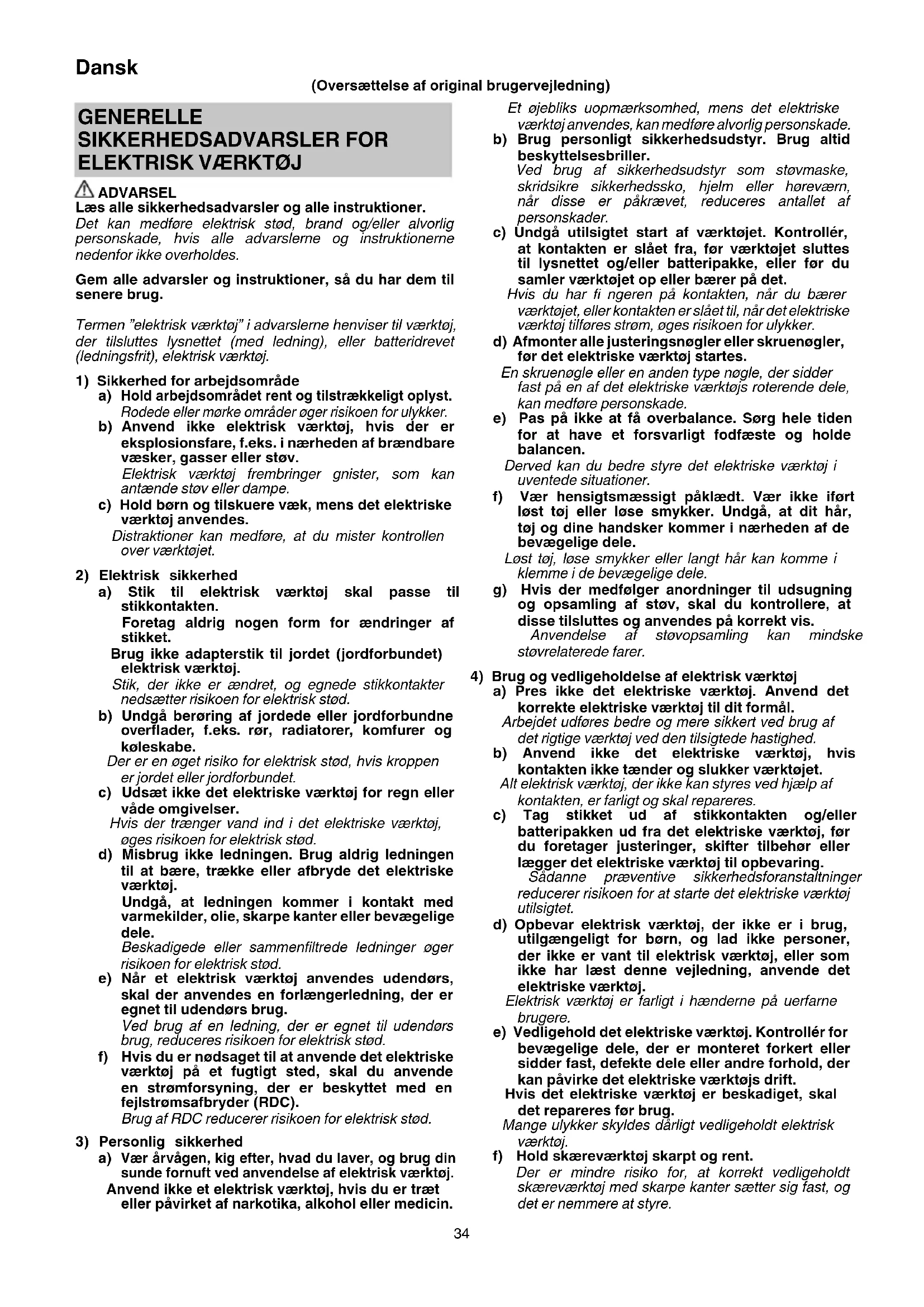 Dansk

(Oversættelse af original brugervejledning)

GENERELLE SIKKERHEDSADVARSLER FOR ELEKTRISK VÆRKTØJ

ADVARSEL
Læs alle sikkerhedsadvarsler og alle instruktioner.
Det kan medføre elektrisk stød, brand og/eller alvorlig personskade, hvis alle advarslerne og instruktionerne nedenfor ikke overholdes.

Gem alle advarsler og instruktioner, så du har dem til senere brug.

Termen "elektrisk værktøj" i advarslerne henviser til værktøj, der tilsluttes lysnettet (med ledning), eller batteridrevet (ledningsfrit), elektrisk værktøj.

1) Sikkerhed for arbejdsområde
a) Hold arbejdsområdet rent og tilstrækkeligt oplyst.
Rodede eller mørke områder øger risikoen for ulykker.
b) Anvend ikke elektrisk værktøj, hvis der er eksplosionsfare, f.eks. i nærheden af brændbare væsker, gasser eller støv.
Elektrisk værktøj frembringer gnister, som kan antænde støv eller dampe.
c) Hold børn og tilskuere væk, mens det elektriske værktøj anvendes.
Distraktioner kan medføre, at du mister kontrollen over værktøjet.

2) Elektrisk sikkerhed
a) Stik til elektrisk værktøj skal passe til stikkontakten.
Foretag aldrig nogen form for ændringer af stikket.
Brug ikke adapterstik til jordet (jordforbundet) elektrisk værktøj.
Stik, der ikke er ændret, og egnede stikkontakter nedsætter risikoen for elektrisk stød.
b) Undgå berøring af jordede eller jordforbundne overflader, f.eks. rør, radiatorer, komfurer og køleskabe.
Der er en øget risiko for elektrisk stød, hvis kroppen er jordet eller jordforbundet.
c) Udsæt ikke det elektriske værktøj for regn eller våde omgivelser.
Hvis der trænger vand ind i det elektriske værktøj, øges risikoen for elektrisk stød.
d) Misbrug ikke ledningen. Brug aldrig ledningen til at bære, trække eller afbryde det elektriske værktøj.
Undgå, at ledningen kommer i kontakt med varmekilder, olie, skarpe kanter eller bevægelige dele.
Beskadigede eller sammenfiltrede ledninger øger risikoen for elektrisk stød.
e) Når et elektrisk værktøj anvendes udendørs, skal der anvendes en forlængerledning, der er egnet til udendørs brug.
Ved brug af en ledning, der er egnet til udendørs brug, reduceres risikoen for elektrisk stød.
f) Hvis du er nødsaget til at anvende det elektriske værktøj på et fugtigt sted, skal du anvende en strømforsyning, der er beskyttet med en fejlstrømsafbryder (RDC).
Brug af RDC reducerer risikoen for elektrisk stød.

3) Personlig sikkerhed
a) Vær årvågen, kig efter, hvad du laver, og brug din sunde fornuft ved anvendelse af elektrisk værktøj.
Anvend ikke et elektrisk værktøj, hvis du er træt eller påvirket af narkotika, alkohol eller medicin.
Et øjebliks uopmærksomhed, mens det elektriske værktøj anvendes, kan medføre alvorlig personskade.
b) Brug personligt sikkerhedsudstyr. Brug altid beskyttelsesbriller.
Ved brug af sikkerhedsudstyr som støvmaske, skridsikre sikkerhedssko, hjelm eller høreværn, når disse er påkrævet, reduceres antallet af personskader.
c) Undgå utilsigtet start af værktøjet. Kontrollér, at kontakten er slået fra, før værktøjet sluttes til lysnettet og/eller batteripakke, eller før du samler værktøjet op eller bærer på det.
Hvis du har fi ngeren på kontakten, når du bærer værktøjet, eller kontakten er slået til, når det elektriske værktøj tilføres strøm, øges risikoen for ulykker.
d) Afmonter alle justeringsnøgler eller skruenøgler, før det elektriske værktøj startes.
En skruenøgle eller en anden type nøgle, der sidder fast på en af det elektriske værktøjs roterende dele, kan medføre personskade.
e) Pas på ikke at få overbalance. Sørg hele tiden for at have et forsvarligt fodfæste og holde balancen.
Derved kan du bedre styre det elektriske værktøj i uventede situationer.
f) Vær hensigtsmæssigt påklædt. Vær ikke iført løst tøj eller løse smykker. Undgå, at dit hår, tøj og dine handsker kommer i nærheden af de bevægelige dele.
Løst tøj, løse smykker eller langt hår kan komme i klemme i de bevægelige dele.
g) Hvis der medfølger anordninger til udsugning og opsamling af støv, skal du kontrollere, at disse tilsluttes og anvendes på korrekt vis.
Anvendelse af støvopsamling kan mindske støvrelaterede farer.

4) Brug og vedligeholdelse af elektrisk værktøj
a) Pres ikke det elektriske værktøj. Anvend det korrekte elektriske værktøj til dit formål.
Arbejdet udføres bedre og mere sikkert ved brug af det rigtige værktøj ved den tilsigtede hastighed.
b) Anvend ikke det elektriske værktøj, hvis kontakten ikke tænder og slukker værktøjet.
Alt elektrisk værktøj, der ikke kan styres ved hjælp af kontakten, er farligt og skal repareres.
c) Tag stikket ud af stikkontakten og/eller batteripakken ud fra det elektriske værktøj, før du foretager justeringer, skifter tilbehør eller lægger det elektriske værktøj til opbevaring.
Sådanne præventive sikkerhedsforanstaltninger reducerer risikoen for at starte det elektriske værktøj utilsigtet.
d) Opbevar elektrisk værktøj, der ikke er i brug, utilgængeligt for børn, og lad ikke personer, der ikke er vant til elektrisk værktøj, eller som ikke har læst denne vejledning, anvende det elektriske værktøj.
Elektrisk værktøj er farligt i hænderne på uerfarne brugere.
e) Vedligehold det elektriske værktøj. Kontrollér for bevægelige dele, der er monteret forkert eller sidder fast, defekte dele eller andre forhold, der kan påvirke det elektriske værktøjs drift.
Hvis det elektriske værktøj er beskadiget, skal det repareres før brug.
Mange ulykker skyldes dårligt vedligeholdt elektrisk værktøj.
f) Hold skæreværktøj skarpt og rent.
Der er mindre risiko for, at korrekt vedligeholdt skæreværktøj med skarpe kanter sætter sig fast, og det er nemmere at styre.

34